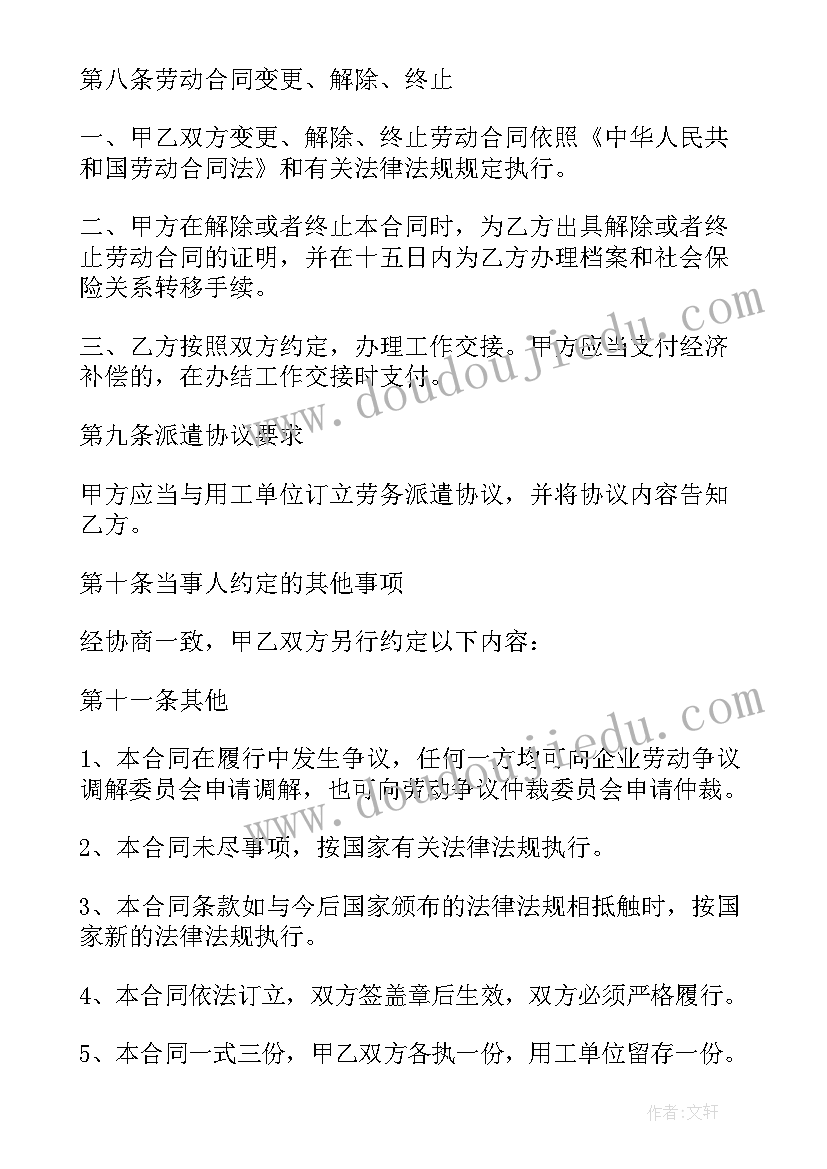 第八条劳动合同变更、解除、终止

一、甲乙双方变更、解除、终止劳动合同依照《中华人民共和国劳动合同法》和有关法律法规规定执行。

二、甲方在解除或者终止本合同时，为乙方出具解除或者终止劳动合同的证明，并在十五日内为乙方办理档案和社会保险关系转移手续。

三、乙方按照双方约定，办理工作交接。甲方应当支付经济补偿的，在办结工作交接时支付。

第九条派遣协议要求

甲方应当与用工单位订立劳务派遣协议，并将协议内容告知乙方。

第十条当事人约定的其他事项

经协商一致，甲乙双方另行约定以下内容：

第十一条其他

1、本合同在履行中发生争议，任何一方均可向企业劳动争议调解委员会申请调解，也可向劳动争议仲裁委员会申请仲裁。

2、本合同未尽事项，按国家有关法律法规执行。

3、本合同条款如与今后国家颁布的法律法规相抵触时，按国家新的法律法规执行。

4、本合同依法订立，双方签盖章后生效，双方必须严格履行。

5、本合同一式三份，甲乙双方各执一份，用工单位留存一份。

www.doudoujiedu.com

www.doudoujiedu.com

作者：文轩